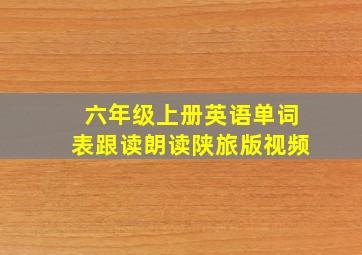 六年级上册英语单词表跟读朗读陕旅版视频